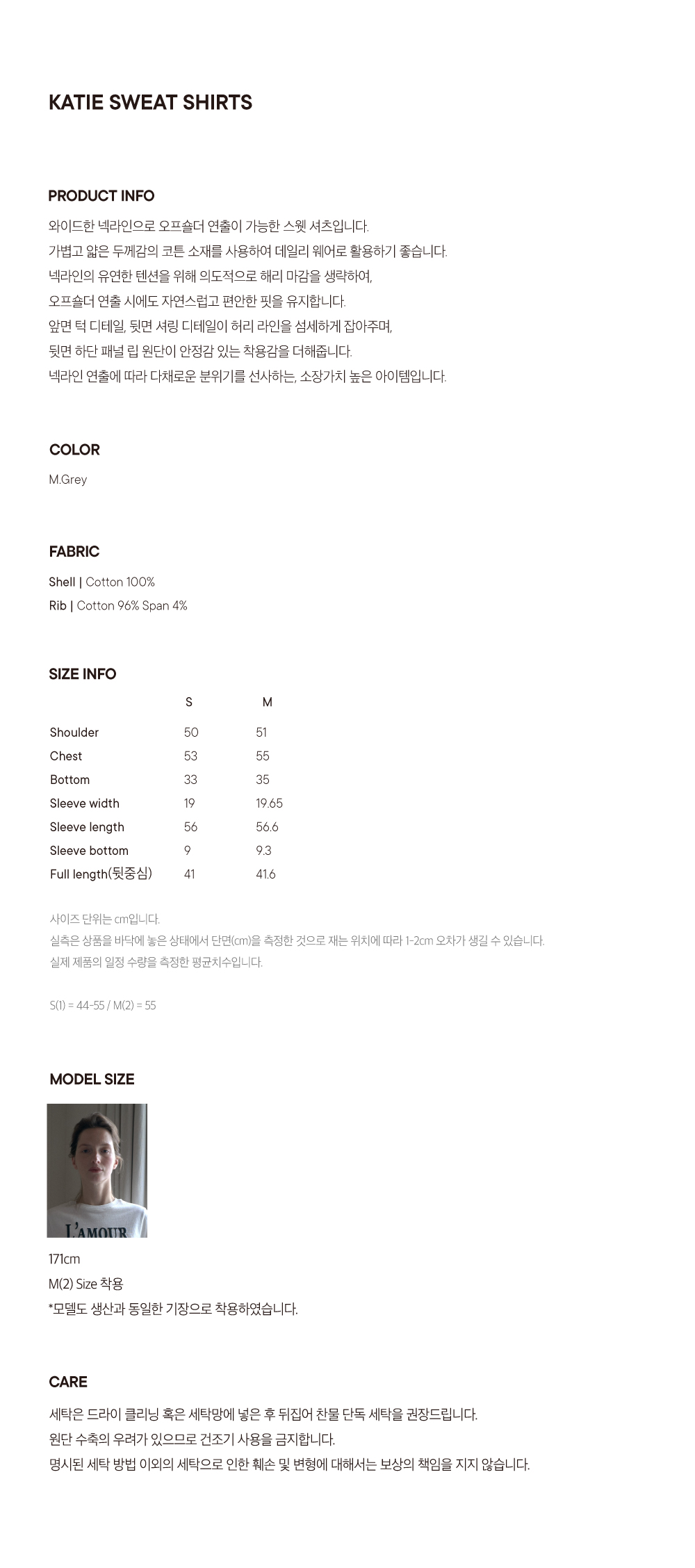 KATIE SWEAT SHIRTS

PRODUCT INFO

와이드한 넥라인으로 오프숄더 연출이 가능한 스웻 셔츠입니다.
가볍고 얇은 두께감의 코튼 소재를 사용하여 데일리 웨어로 활용하기 좋습니다.
넥라인의 유연한 텐션을 위해 의도적으로 해리 마감을 생략하여,
오프숄더 연출 시에도 자연스럽고 편안한 핏을 유지합니다.
앞면 턱 디테일, 뒷면 셔링 디테일이 허리 라인을 섬세하게 잡아주며,
뒷면 하단 패널 립 원단이 안정감 있는 착용감을 더해줍니다.
넥라인 연출에 따라 다채로운 분위기를 선사하는, 소장가치 높은 아이템입니다.

COLOR

M.Grey

FABRIC

Shell | Cotton 100%
Rib | Cotton 96% Span 4%

SIZE INFO

|  | S | M |
|---|---|---|
| Shoulder | 50 | 51 |
| Chest | 53 | 55 |
| Bottom | 33 | 35 |
| Sleeve width | 19 | 19.65 |
| Sleeve length | 56 | 56.6 |
| Sleeve bottom | 9 | 9.3 |
| Full length(뒷중심) | 41 | 41.6 |

사이즈 단위는 cm입니다.
실측은 상품을 바닥에 놓은 상태에서 단면(cm)을 측정한 것으로 재는 위치에 따라 1-2cm 오차가 생길 수 있습니다.
실제 제품의 일정 수량을 측정한 평균치수입니다.

S(1) = 44-55 / M(2) = 55

MODEL SIZE

L'AMOUR

171cm
M(2) Size 착용
*모델도 생산과 동일한 기장으로 착용하였습니다.

CARE

세탁은 드라이 클리닝 혹은 세탁망에 넣은 후 뒤집어 찬물 단독 세탁을 권장드립니다.
원단 수축의 우려가 있으므로 건조기 사용을 금지합니다.
명시된 세탁 방법 이외의 세탁으로 인한 훼손 및 변형에 대해서는 보상의 책임을 지지 않습니다.